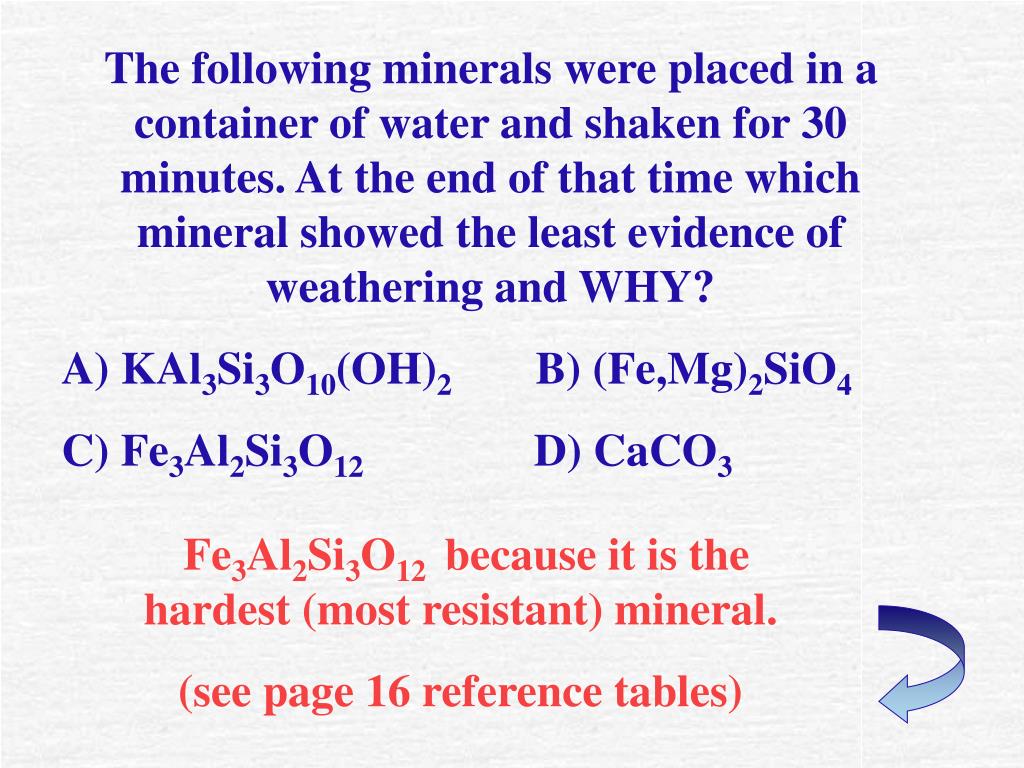 The following minerals were placed in a container of water and shaken for 30 minutes. At the end of that time which mineral showed the least evidence of weathering and WHY?

A) $KAl_3Si_3O_{10}(OH)_2$

B) $(Fe,Mg)_2SiO_4$

C) $Fe_3Al_2Si_3O_{12}$

D) $CaCO_3$

$Fe_3Al_2Si_3O_{12}$ because it is the hardest (most resistant) mineral.

(see page 16 reference tables)